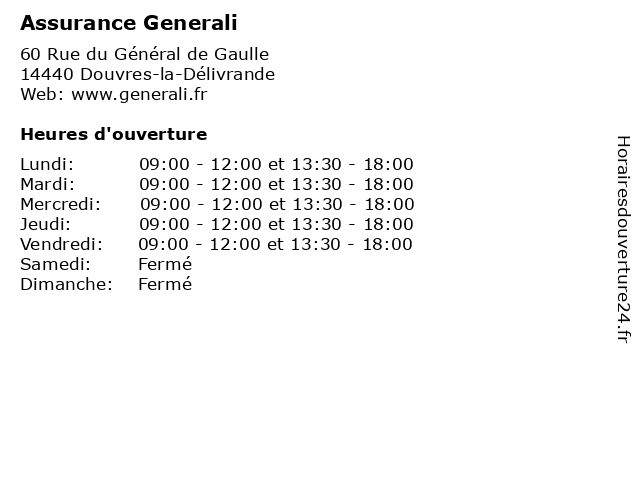 Assurance Generali

60 Rue du Général de Gaulle
14440 Douvres-la-Délivrande
Web: www.generali.fr

Heures d'ouverture

Lundi: 09:00 - 12:00 et 13:30 - 18:00
Mardi: 09:00 - 12:00 et 13:30 - 18:00
Mercredi: 09:00 - 12:00 et 13:30 - 18:00
Jeudi: 09:00 - 12:00 et 13:30 - 18:00
Vendredi: 09:00 - 12:00 et 13:30 - 18:00
Samedi: Fermé
Dimanche: Fermé

Horairesdouverture24.fr